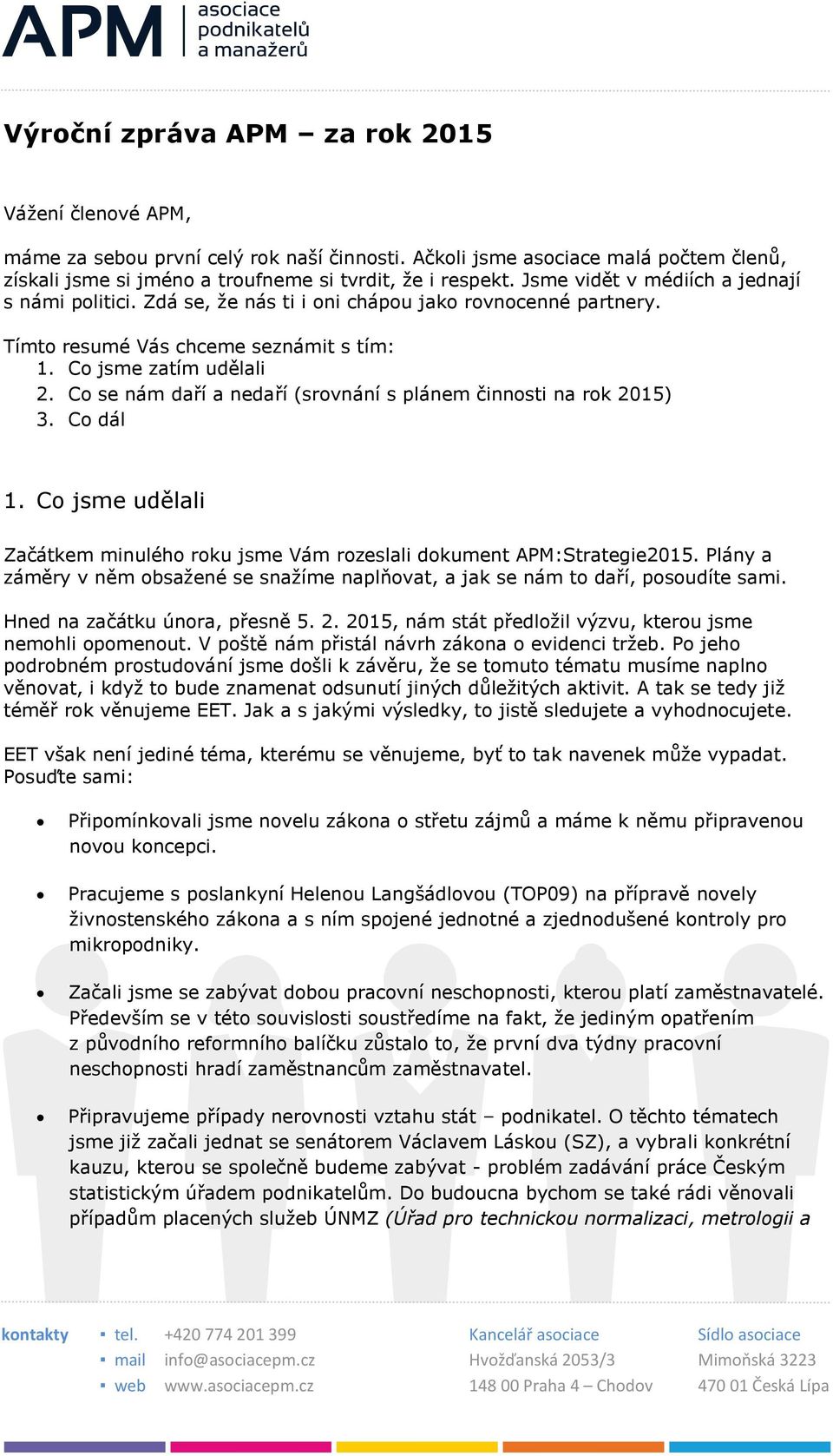 APM asociace podnikatelů a manažerů

Výroční zpráva APM – za rok 2015

Vážení členové APM,

máme za sebou první celý rok naší činnosti. Ačkoli jsme asociace malá počtem členů, získali jsme si jméno a troufneme si tvrdit, že i respekt. Jsme vidět v médiích a jednají s námi politici. Zdá se, že nás ti i oni chápou jako rovnocenné partnery.

Tímto resumé Vás chceme seznámit s tím:
1. Co jsme zatím udělali
2. Co se nám daří a nedaří (srovnání s plánem činnosti na rok 2015)
3. Co dál

1. Co jsme udělali

Začátkem minulého roku jsme Vám rozeslali dokument APM:Strategie2015. Plány a záměry v něm obsažené se snažíme naplňovat, a jak se nám to daří, posoudíte sami.

Hned na začátku února, přesně 5. 2. 2015, nám stát předložil výzvu, kterou jsme nemohli opomenout. V poště nám přistál návrh zákona o evidenci tržeb. Po jeho podrobném prostudování jsme došli k závěru, že se tomuto tématu musíme naplno věnovat, i když to bude znamenat odsunutí jiných důležitých aktivit. A tak se tedy již téměř rok věnujeme EET. Jak a s jakými výsledky, to jistě sledujete a vyhodnocujete.

EET však není jediné téma, kterému se věnujeme, byť to tak navenek může vypadat. Posuďte sami:

• Připomínkovali jsme novelu zákona o střetu zájmů a máme k němu připravenou novou koncepci.

• Pracujeme s poslankyní Helenou Langšádlovou (TOP09) na přípravě novely živnostenského zákona a s ním spojené jednotné a zjednodušené kontroly pro mikropodniky.

• Začali jsme se zabývat dobou pracovní neschopnosti, kterou platí zaměstnavatelé. Především se v této souvislosti soustředíme na fakt, že jediným opatřením z původního reformního balíčku zůstalo to, že první dva týdny pracovní neschopnosti hradí zaměstnancům zaměstnavatel.

• Připravujeme případy nerovnosti vztahu stát – podnikatel. O těchto tématech jsme již začali jednat se senátorem Václavem Láskou (SZ), a vybrali konkrétní kauzu, kterou se společně budeme zabývat - problém zadávání práce Českým statistickým úřadem podnikatelům. Do budoucna bychom se také rádi věnovali případům placených služeb ÚNMZ (Úřad pro technickou normalizaci, metrologii a

kontakty ▪ tel. +420 774 201 399 ▪ mail info@asociacepm.cz ▪ web www.asociacepm.cz

Kancelář asociace
Hvožďanská 2053/3
148 00 Praha 4 – Chodov

Sídlo asociace
Mimoňská 3223
470 01 Česká Lípa